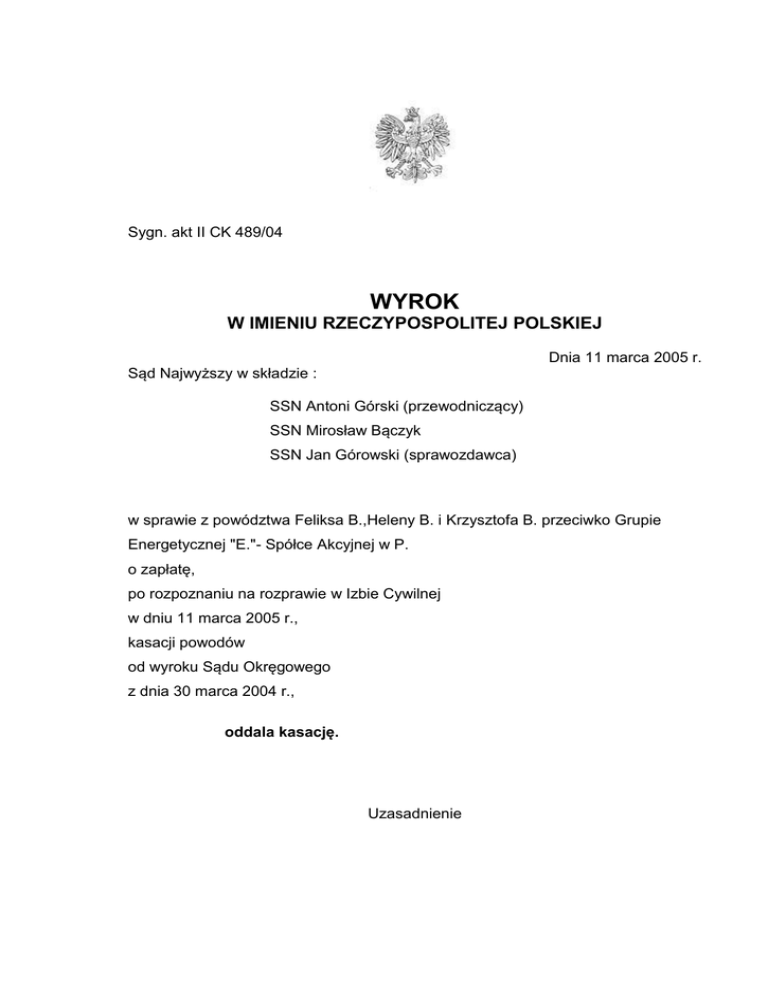 Sygn. akt II CK 489/04

WYROK
W IMIENIU RZECZYPOSPOLITEJ POLSKIEJ

Dnia 11 marca 2005 r.

Sąd Najwyższy w składzie :

SSN Antoni Górski (przewodniczący)
SSN Mirosław Bączyk
SSN Jan Górowski (sprawozdawca)

w sprawie z powództwa Feliksa B.,Heleny B. i Krzysztofa B. przeciwko Grupie Energetycznej "E."- Spółce Akcyjnej w P.
o zapłatę,
po rozpoznaniu na rozprawie w Izbie Cywilnej
w dniu 11 marca 2005 r.,
kasacji powodów
od wyroku Sądu Okręgowego
z dnia 30 marca 2004 r.,

oddala kasację.

Uzasadnienie